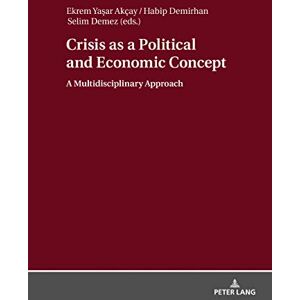 Ekrem Yaşar Akçay / Habip Demirhan
Selim Demez (eds.)

Crisis as a Political and Economic Concept

A Multidisciplinary Approach

PETER LANG